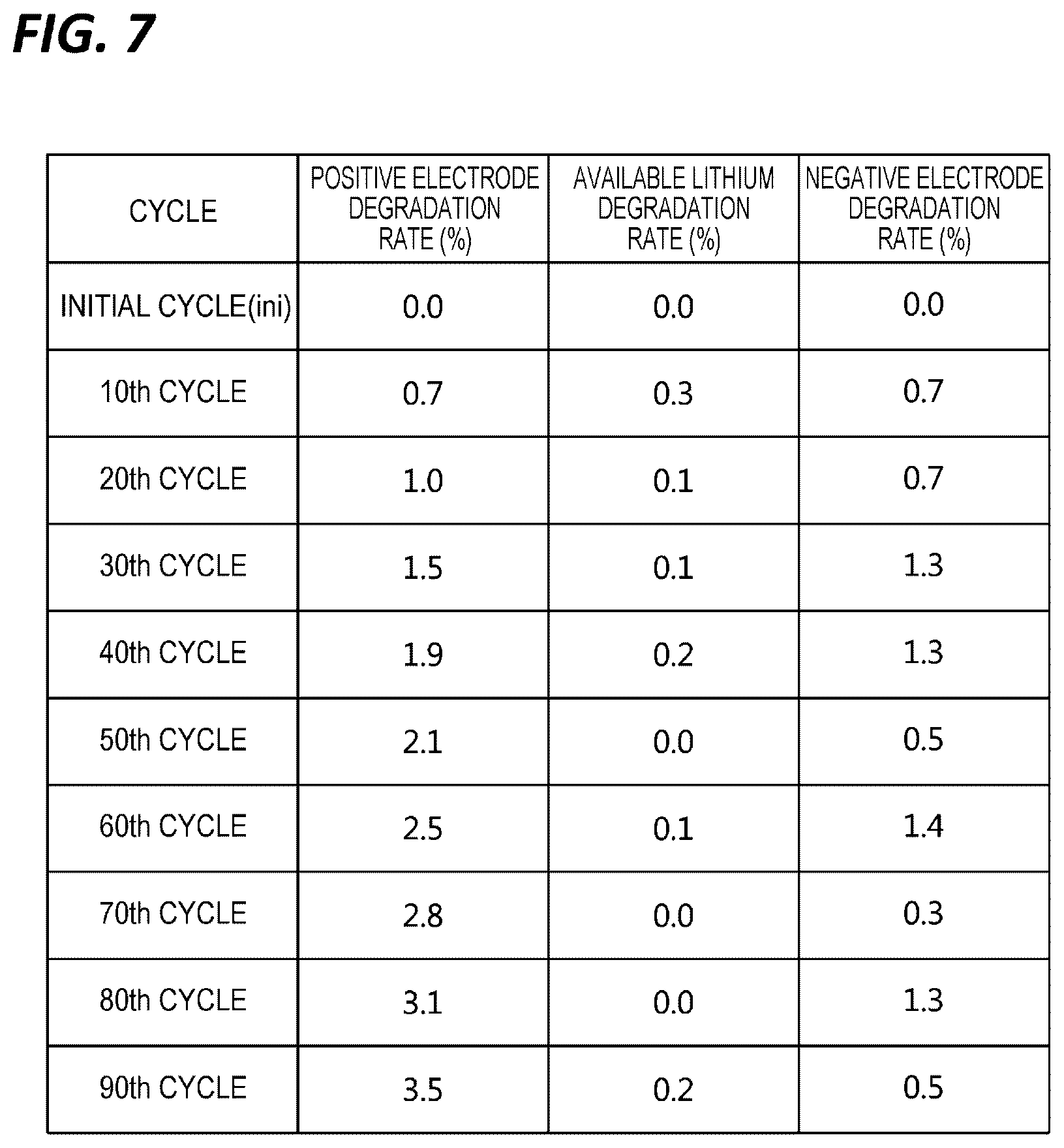 FIG. 7

| CYCLE | POSITIVE ELECTRODE DEGRADATION RATE (%) | AVAILABLE LITHIUM DEGRADATION RATE (%) | NEGATIVE ELECTRODE DEGRADATION RATE (%) |
|---|---|---|---|
| INITIAL CYCLE(ini) | 0.0 | 0.0 | 0.0 |
| 10th CYCLE | 0.7 | 0.3 | 0.7 |
| 20th CYCLE | 1.0 | 0.1 | 0.7 |
| 30th CYCLE | 1.5 | 0.1 | 1.3 |
| 40th CYCLE | 1.9 | 0.2 | 1.3 |
| 50th CYCLE | 2.1 | 0.0 | 0.5 |
| 60th CYCLE | 2.5 | 0.1 | 1.4 |
| 70th CYCLE | 2.8 | 0.0 | 0.3 |
| 80th CYCLE | 3.1 | 0.0 | 1.3 |
| 90th CYCLE | 3.5 | 0.2 | 0.5 |